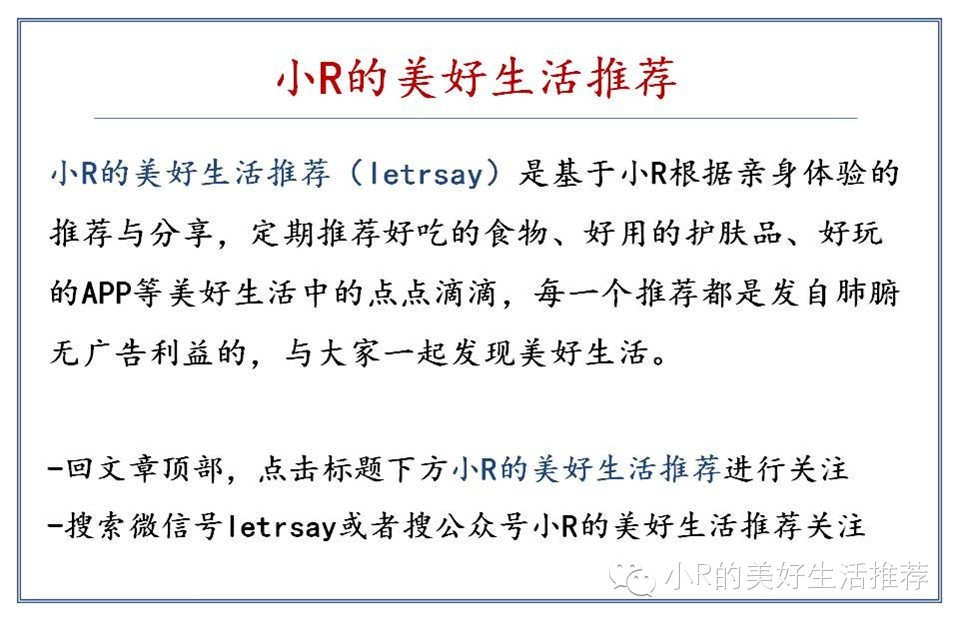 小R的美好生活推荐

小R的美好生活推荐（letrsay）是基于小R根据亲身体验的推荐与分享，定期推荐好吃的食物、好用的护肤品、好玩的APP等美好生活中的点点滴滴，每一个推荐都是发自肺腑无广告利益的，与大家一起发现美好生活。

-回文章顶部，点击标题下方小R的美好生活推荐进行关注
-搜索微信号letrsay或者搜公众号小R的美好生活推荐关注

小R的美好生活推荐